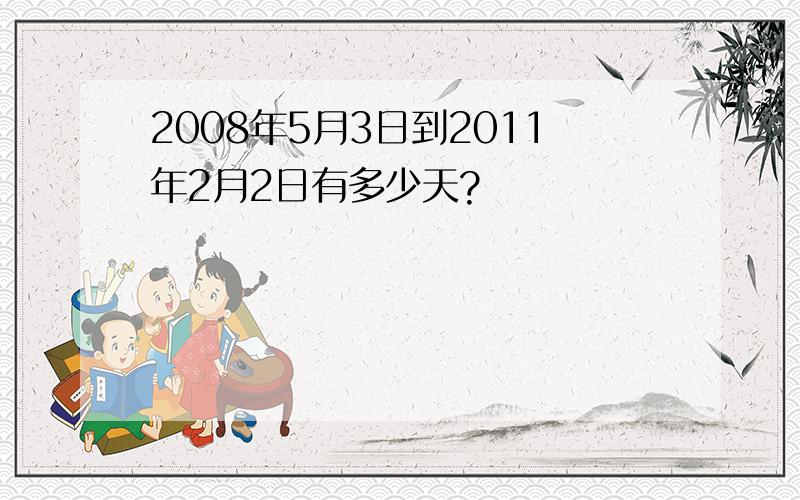 2008年5月3日到2011年2月2日有多少天?